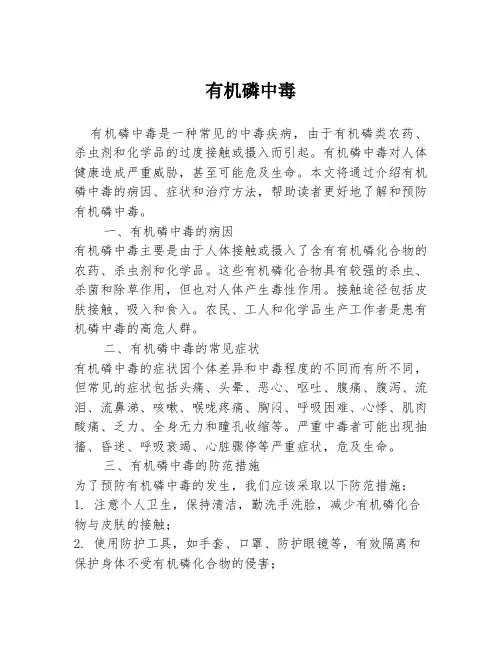 有机磷中毒

有机磷中毒是一种常见的中毒疾病，由于有机磷类农药、杀虫剂和化学品的过度接触或摄入而引起。有机磷中毒对人体健康造成严重威胁，甚至可能危及生命。本文将通过介绍有机磷中毒的病因、症状和治疗方法，帮助读者更好地了解和预防有机磷中毒。

一、有机磷中毒的病因

有机磷中毒主要是由于人体接触或摄入了含有有机磷化合物的农药、杀虫剂和化学品。这些有机磷化合物具有较强的杀虫、杀菌和除草作用，但也对人体产生毒性作用。接触途径包括皮肤接触、吸入和食入。农民、工人和化学品生产工作者是患有机磷中毒的高危人群。

二、有机磷中毒的常见症状

有机磷中毒的症状因个体差异和中毒程度的不同而有所不同，但常见的症状包括头痛、头晕、恶心、呕吐、腹痛、腹泻、流泪、流鼻涕、咳嗽、喉咙疼痛、胸闷、呼吸困难、心悸、肌肉酸痛、乏力、全身无力和瞳孔收缩等。严重中毒者可能出现抽搐、昏迷、呼吸衰竭、心脏骤停等严重症状，危及生命。

三、有机磷中毒的防范措施

为了预防有机磷中毒的发生，我们应该采取以下防范措施：

1. 注意个人卫生，保持清洁，勤洗手洗脸，减少有机磷化合物与皮肤的接触；

2. 使用防护工具，如手套、口罩、防护眼镜等，有效隔离和保护身体不受有机磷化合物的侵害；